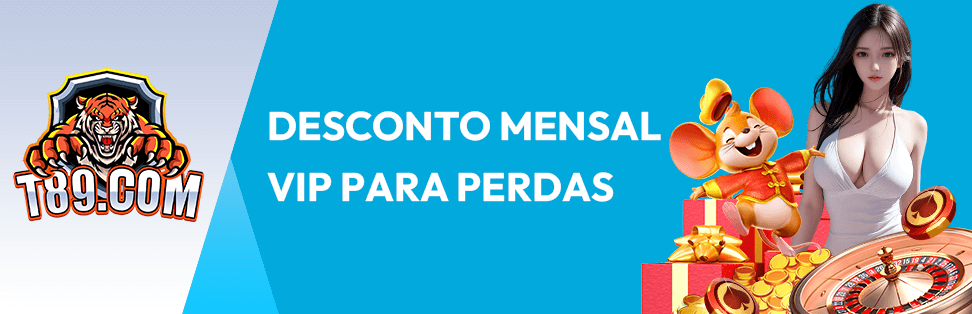 T89.COM

DESCONTO MENSAL
VIP PARA PERDAS